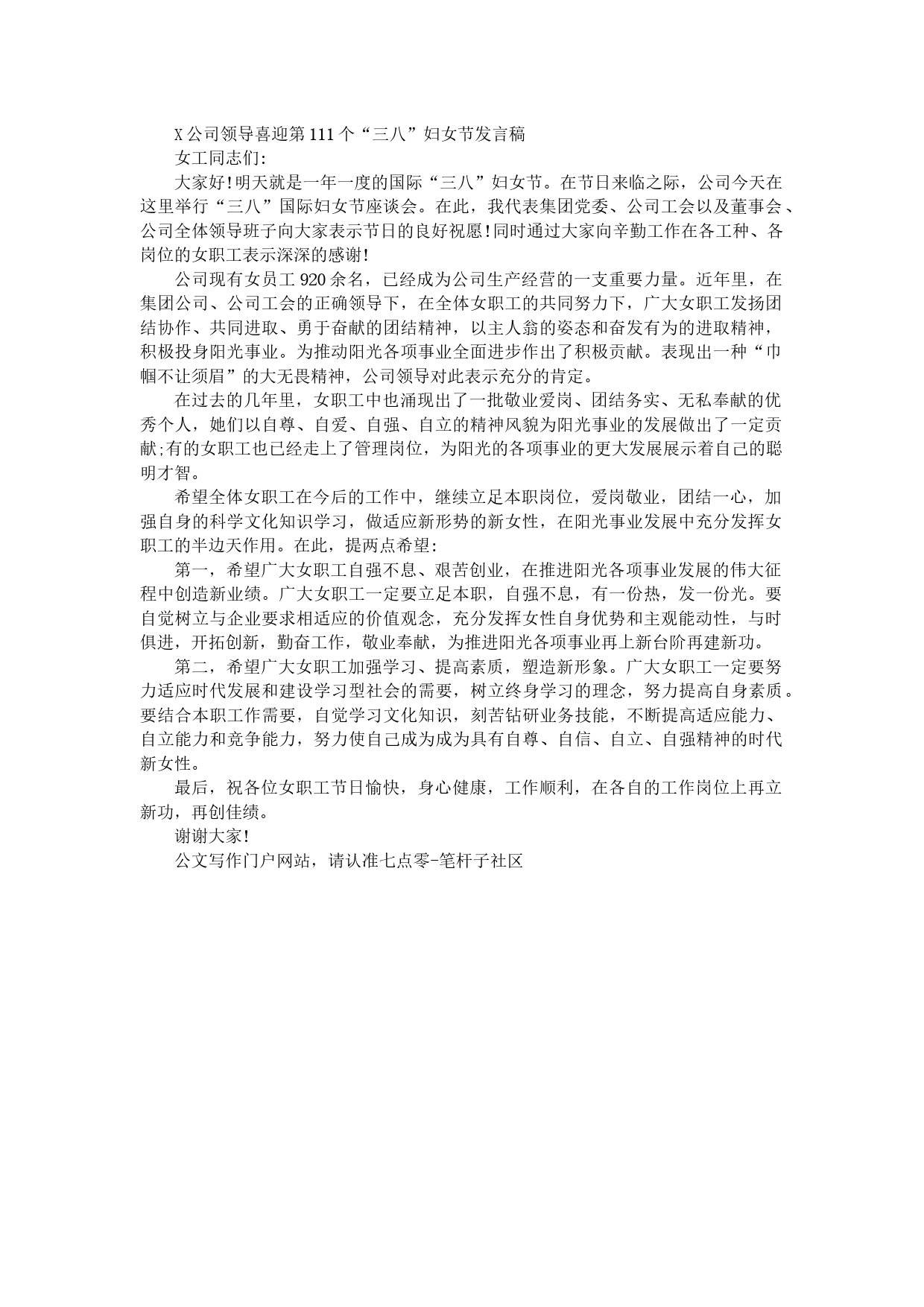 X公司领导喜迎第111个“三八”妇女节发言稿

女工同志们:

大家好!明天就是一年一度的国际“三八”妇女节。在节日来临之际，公司今天在这里举行“三八”国际妇女节座谈会。在此，我代表集团党委、公司工会以及董事会、公司全体领导班子向大家表示节日的良好祝愿!同时通过大家向辛勤工作在各工种、各岗位的女职工表示深深的感谢!

公司现有女员工920余名，已经成为公司生产经营的一支重要力量。近年里，在集团公司、公司工会的正确领导下，在全体女职工的共同努力下，广大女职工发扬团结协作、共同进取、勇于奋献的团结精神，以主人翁的姿态和奋发有为的进取精神，积极投身阳光事业。为推动阳光各项事业全面进步作出了积极贡献。表现出一种“巾帼不让须眉”的大无畏精神，公司领导对此表示充分的肯定。

在过去的几年里，女职工中也涌现出了一批敬业爱岗、团结务实、无私奉献的优秀个人，她们以自尊、自爱、自强、自立的精神风貌为阳光事业的发展做出了一定贡献;有的女职工也已经走上了管理岗位，为阳光的各项事业的更大发展展示着自己的聪明才智。

希望全体女职工在今后的工作中，继续立足本职岗位，爱岗敬业，团结一心，加强自身的科学文化知识学习，做适应新形势的新女性，在阳光事业发展中充分发挥女职工的半边天作用。在此，提两点希望:

第一，希望广大女职工自强不息、艰苦创业，在推进阳光各项事业发展的伟大征程中创造新业绩。广大女职工一定要立足本职，自强不息，有一份热，发一份光。要自觉树立与企业要求相适应的价值观念，充分发挥女性自身优势和主观能动性，与时俱进，开拓创新，勤奋工作，敬业奉献，为推进阳光各项事业再上新台阶再建新功。

第二，希望广大女职工加强学习、提高素质，塑造新形象。广大女职工一定要努力适应时代发展和建设学习型社会的需要，树立终身学习的理念，努力提高自身素质。要结合本职工作需要，自觉学习文化知识，刻苦钻研业务技能，不断提高适应能力、自立能力和竞争能力，努力使自己成为成为具有自尊、自信、自立、自强精神的时代新女性。

最后，祝各位女职工节日愉快，身心健康，工作顺利，在各自的工作岗位上再立新功，再创佳绩。

谢谢大家!

公文写作门户网站，请认准七点零-笔杆子社区